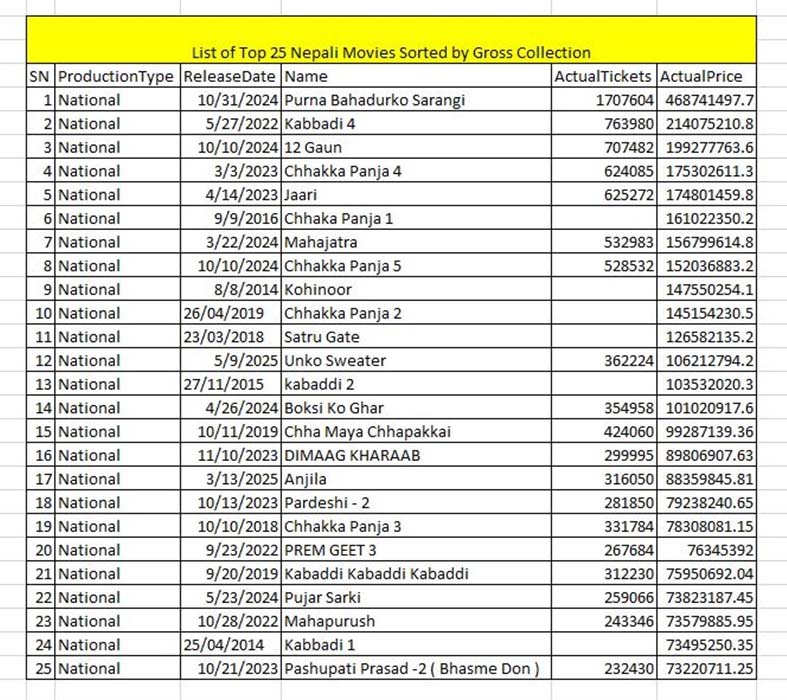 List of Top 25 Nepali Movies Sorted by Gross Collection

| SN | ProductionType | ReleaseDate | Name | ActualTickets | ActualPrice |
|---|---|---|---|---|---|
| 1 | National | 10/31/2024 | Purna Bahadurko Sarangi | 1707604 | 468741497.7 |
| 2 | National | 5/27/2022 | Kabbadi 4 | 763980 | 214075210.8 |
| 3 | National | 10/10/2024 | 12 Gaun | 707482 | 199277763.6 |
| 4 | National | 3/3/2023 | Chhakka Panja 4 | 624085 | 175302611.3 |
| 5 | National | 4/14/2023 | Jaari | 625272 | 174801459.8 |
| 6 | National | 9/9/2016 | Chhaka Panja 1 | | 161022350.2 |
| 7 | National | 3/22/2024 | Mahajatra | 532983 | 156799614.8 |
| 8 | National | 10/10/2024 | Chhakka Panja 5 | 528532 | 152036883.2 |
| 9 | National | 8/8/2014 | Kohinoor | | 147550254.1 |
| 10 | National | 26/04/2019 | Chhakka Panja 2 | | 145154230.5 |
| 11 | National | 23/03/2018 | Satru Gate | | 126582135.2 |
| 12 | National | 5/9/2025 | Unko Sweater | 362224 | 106212794.2 |
| 13 | National | 27/11/2015 | kabaddi 2 | | 103532020.3 |
| 14 | National | 4/26/2024 | Boksi Ko Ghar | 354958 | 101020917.6 |
| 15 | National | 10/11/2019 | Chha Maya Chhapakkai | 424060 | 99287139.36 |
| 16 | National | 11/10/2023 | DIMAAG KHARAAB | 299995 | 89806907.63 |
| 17 | National | 3/13/2025 | Anjila | 316050 | 88359845.81 |
| 18 | National | 10/13/2023 | Pardeshi - 2 | 281850 | 79238240.65 |
| 19 | National | 10/10/2018 | Chhakka Panja 3 | 331784 | 78308081.15 |
| 20 | National | 9/23/2022 | PREM GEET 3 | 267684 | 76345392 |
| 21 | National | 9/20/2019 | Kabaddi Kabaddi Kabaddi | 312230 | 75950692.04 |
| 22 | National | 5/23/2024 | Pujar Sarki | 259066 | 73823187.45 |
| 23 | National | 10/28/2022 | Mahapurush | 243346 | 73579885.95 |
| 24 | National | 25/04/2014 | Kabbadi 1 | | 73495250.35 |
| 25 | National | 10/21/2023 | Pashupati Prasad -2 ( Bhasme Don ) | 232430 | 73220711.25 |